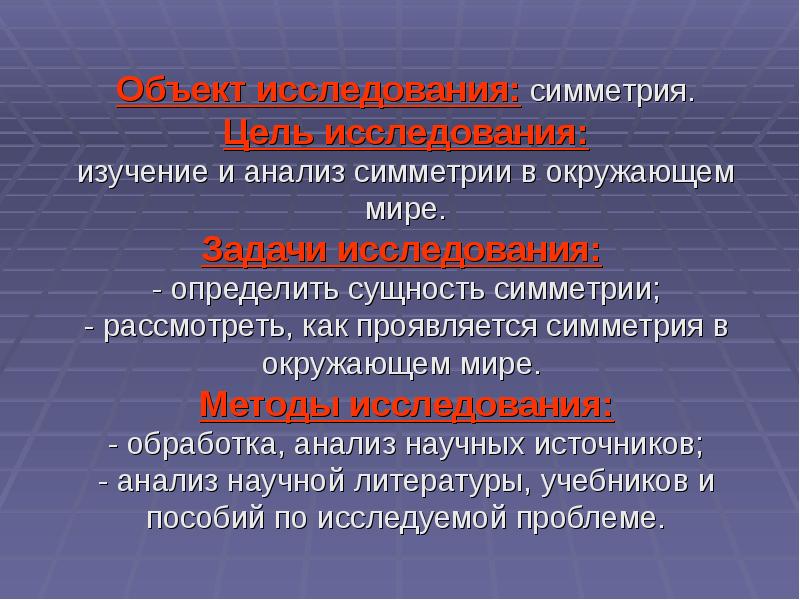 Объект исследования: симметрия.
Цель исследования:
изучение и анализ симметрии в окружающем мире.
Задачи исследования:
- определить сущность симметрии;
- рассмотреть, как проявляется симметрия в окружающем мире.
Методы исследования:
- обработка, анализ научных источников;
- анализ научной литературы, учебников и пособий по исследуемой проблеме.